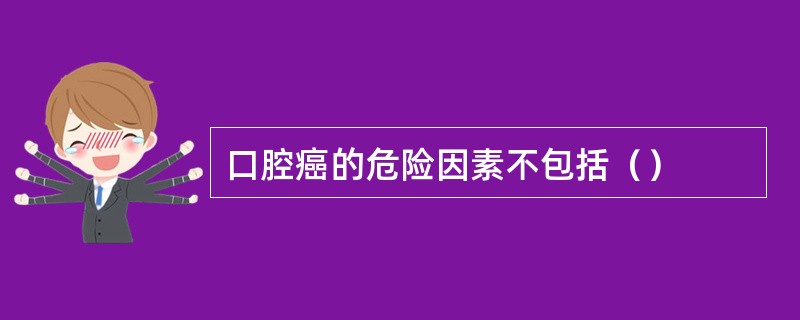 口腔癌的危险因素不包括（）